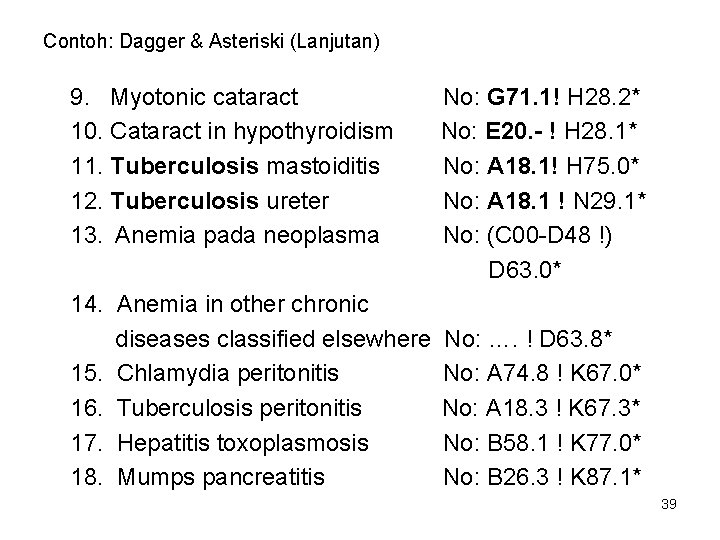 Contoh: Dagger & Asteriski (Lanjutan)

9. Myotonic cataract No: G71.1! H28.2*
10. Cataract in hypothyroidism No: E20.- ! H28.1*
11. Tuberculosis mastoiditis No: A18.1! H75.0*
12. Tuberculosis ureter No: A18.1 ! N29.1*
13. Anemia pada neoplasma No: (C00-D48 !) D63.0*
14. Anemia in other chronic diseases classified elsewhere No: .... ! D63.8*
15. Chlamydia peritonitis No: A74.8 ! K67.0*
16. Tuberculosis peritonitis No: A18.3 ! K67.3*
17. Hepatitis toxoplasmosis No: B58.1 ! K77.0*
18. Mumps pancreatitis No: B26.3 ! K87.1*

39